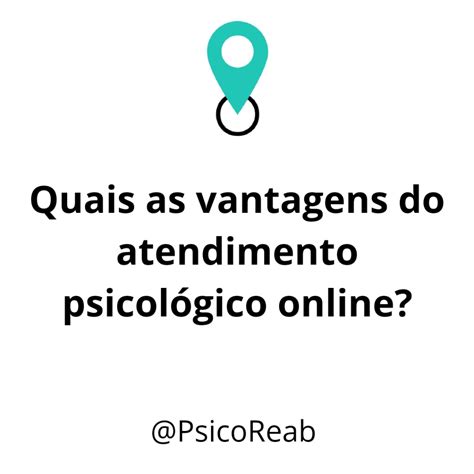 Quais as vantagens do atendimento psicológico online?

@PsicoReab